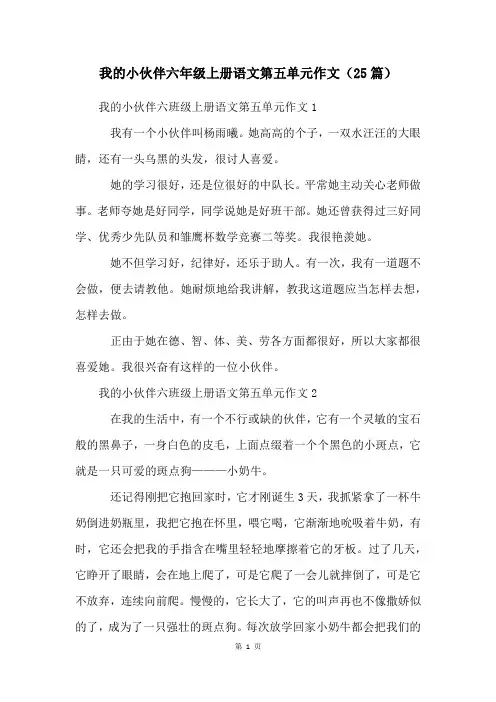 我的小伙伴六年级上册语文第五单元作文（25篇）

我的小伙伴六班级上册语文第五单元作文1

我有一个小伙伴叫杨雨曦。她高高的个子，一双水汪汪的大眼睛，还有一头乌黑的头发，很讨人喜爱。

她的学习很好，还是位很好的中队长。平常她主动关心老师做事。老师夸她是好同学，同学说她是好班干部。她还曾获得过三好同学、优秀少先队员和雏鹰杯数学竞赛二等奖。我很艳羡她。

她不但学习好，纪律好，还乐于助人。有一次，我有一道题不会做，便去请教他。她耐烦地给我讲解，教我这道题应当怎样去想，怎样去做。

正由于她在德、智、体、美、劳各方面都很好，所以大家都很喜爱她。我很兴奋有这样的一位小伙伴。

我的小伙伴六班级上册语文第五单元作文2

在我的生活中，有一个不行或缺的伙伴，它有一个灵敏的宝石般的黑鼻子，一身白色的皮毛，上面点缀着一个个黑色的小斑点，它就是一只可爱的斑点狗———小奶牛。

还记得刚把它抱回家时，它才刚诞生3天，我抓紧拿了一杯牛奶倒进奶瓶里，我把它抱在怀里，喂它喝，它渐渐地吮吸着牛奶，有时，它还会把我的手指含在嘴里轻轻地摩擦着它的牙板。过了几天，它睁开了眼睛，会在地上爬了，可是它爬了一会儿就摔倒了，可是它不放弃，连续向前爬。慢慢的，它长大了，它的叫声再也不像撒娇似的了，成为了一只强壮的斑点狗。每次放学回家小奶牛都会把我们的

第 1 页